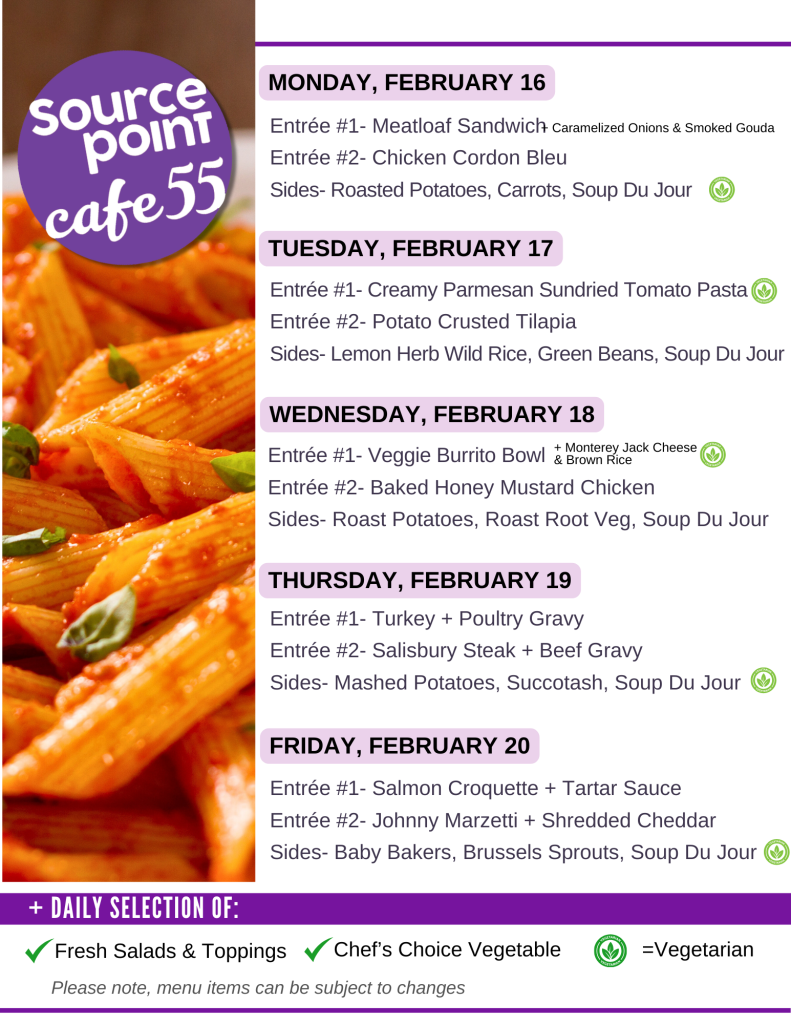 source point cafe 55

MONDAY, FEBRUARY 16

Entrée #1- Meatloaf Sandwich + Caramelized Onions & Smoked Gouda
Entrée #2- Chicken Cordon Bleu
Sides- Roasted Potatoes, Carrots, Soup Du Jour

TUESDAY, FEBRUARY 17

Entrée #1- Creamy Parmesan Sundried Tomato Pasta
Entrée #2- Potato Crusted Tilapia
Sides- Lemon Herb Wild Rice, Green Beans, Soup Du Jour

WEDNESDAY, FEBRUARY 18

Entrée #1- Veggie Burrito Bowl + Monterey Jack Cheese & Brown Rice
Entrée #2- Baked Honey Mustard Chicken
Sides- Roast Potatoes, Roast Root Veg, Soup Du Jour

THURSDAY, FEBRUARY 19

Entrée #1- Turkey + Poultry Gravy
Entrée #2- Salisbury Steak + Beef Gravy
Sides- Mashed Potatoes, Succotash, Soup Du Jour

FRIDAY, FEBRUARY 20

Entrée #1- Salmon Croquette + Tartar Sauce
Entrée #2- Johnny Marzetti + Shredded Cheddar
Sides- Baby Bakers, Brussels Sprouts, Soup Du Jour

+ DAILY SELECTION OF:

✓ Fresh Salads & Toppings ✓ Chef's Choice Vegetable =Vegetarian

Please note, menu items can be subject to changes